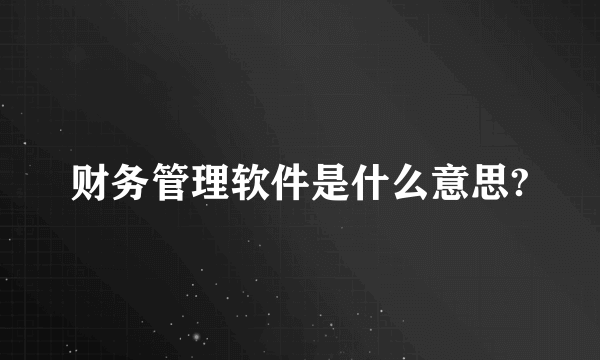 财务管理软件是什么意思?